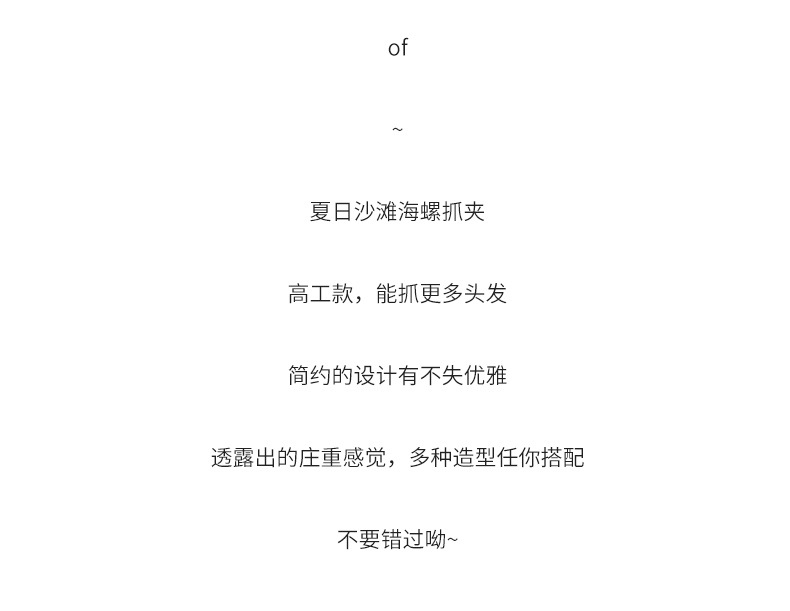 of

~

夏日沙滩海螺抓夹

高工款，能抓更多头发

简约的设计有不失优雅

透露出的庄重感觉，多种造型任你搭配

不要错过呦~